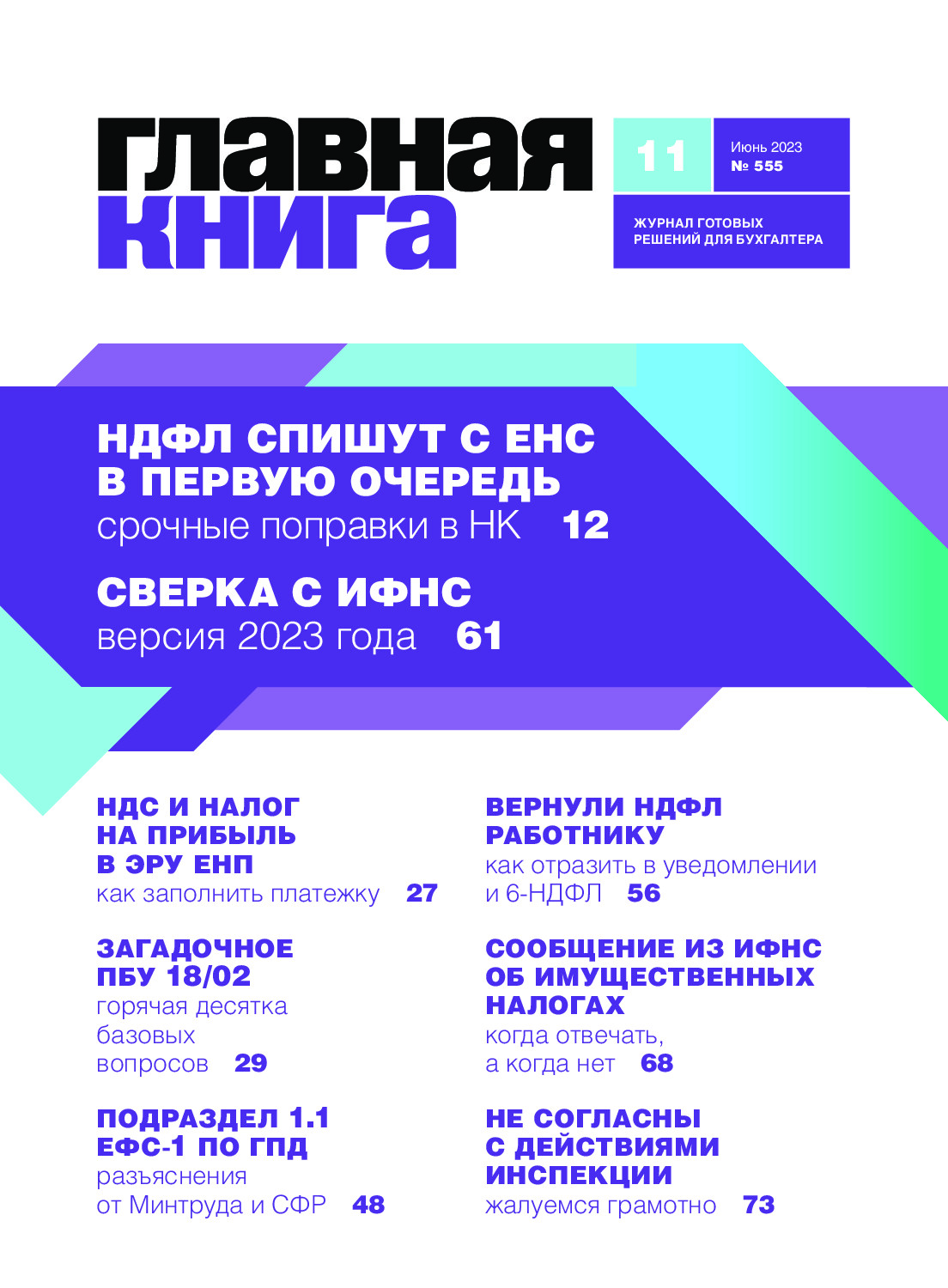 главная
книга

11

Июнь 2023
№ 555

ЖУРНАЛ ГОТОВЫХ
РЕШЕНИЙ ДЛЯ БУХГАЛТЕРА

НДФЛ СПИШУТ С ЕНС В ПЕРВУЮ ОЧЕРЕДЬ
срочные поправки в НК 12

СВЕРКА С ИФНС
версия 2023 года 61

НДС И НАЛОГ НА ПРИБЫЛЬ В ЭРУ ЕНП
как заполнить платежку 27

ЗАГАДОЧНОЕ ПБУ 18/02
горячая десятка базовых вопросов 29

ПОДРАЗДЕЛ 1.1 ЕФС-1 ПО ГПД
разъяснения от Минтруда и СФР 48

ВЕРНУЛИ НДФЛ РАБОТНИКУ
как отразить в уведомлении и 6-НДФЛ 56

СООБЩЕНИЕ ИЗ ИФНС ОБ ИМУЩЕСТВЕННЫХ НАЛОГАХ
когда отвечать, а когда нет 68

НЕ СОГЛАСНЫ С ДЕЙСТВИЯМИ ИНСПЕКЦИИ
жалуемся грамотно 73